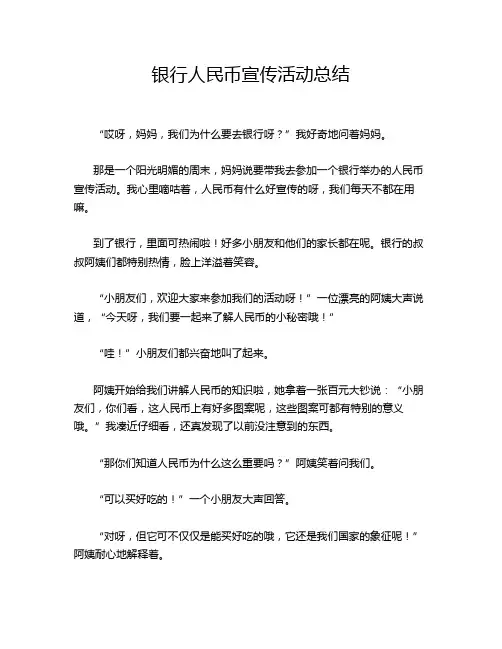 银行人民币宣传活动总结

“哎呀，妈妈，我们为什么要去银行呀？”我好奇地问着妈妈。

那是一个阳光明媚的周末，妈妈说要带我去参加一个银行举办的人民币宣传活动。我心里嘀咕着，人民币有什么好宣传的呀，我们每天不都在用嘛。

到了银行，里面可热闹啦！好多小朋友和他们的家长都在呢。银行的叔叔阿姨们都特别热情，脸上洋溢着笑容。

“小朋友们，欢迎大家来参加我们的活动呀！”一位漂亮的阿姨大声说道，“今天呀，我们要一起来了解人民币的小秘密哦！”

“哇！”小朋友们都兴奋地叫了起来。

阿姨开始给我们讲解人民币的知识啦，她拿着一张百元大钞说：“小朋友们，你们看，这人民币上有好多图案呢，这些图案可都有特别的意义哦。”我凑近仔细看，还真发现了以前没注意到的东西。

“那你们知道人民币为什么这么重要吗？”阿姨笑着问我们。

“可以买好吃的！”一个小朋友大声回答。

“对呀，但它可不仅仅是能买好吃的哦，它还是我们国家的象征呢！”阿姨耐心地解释着。